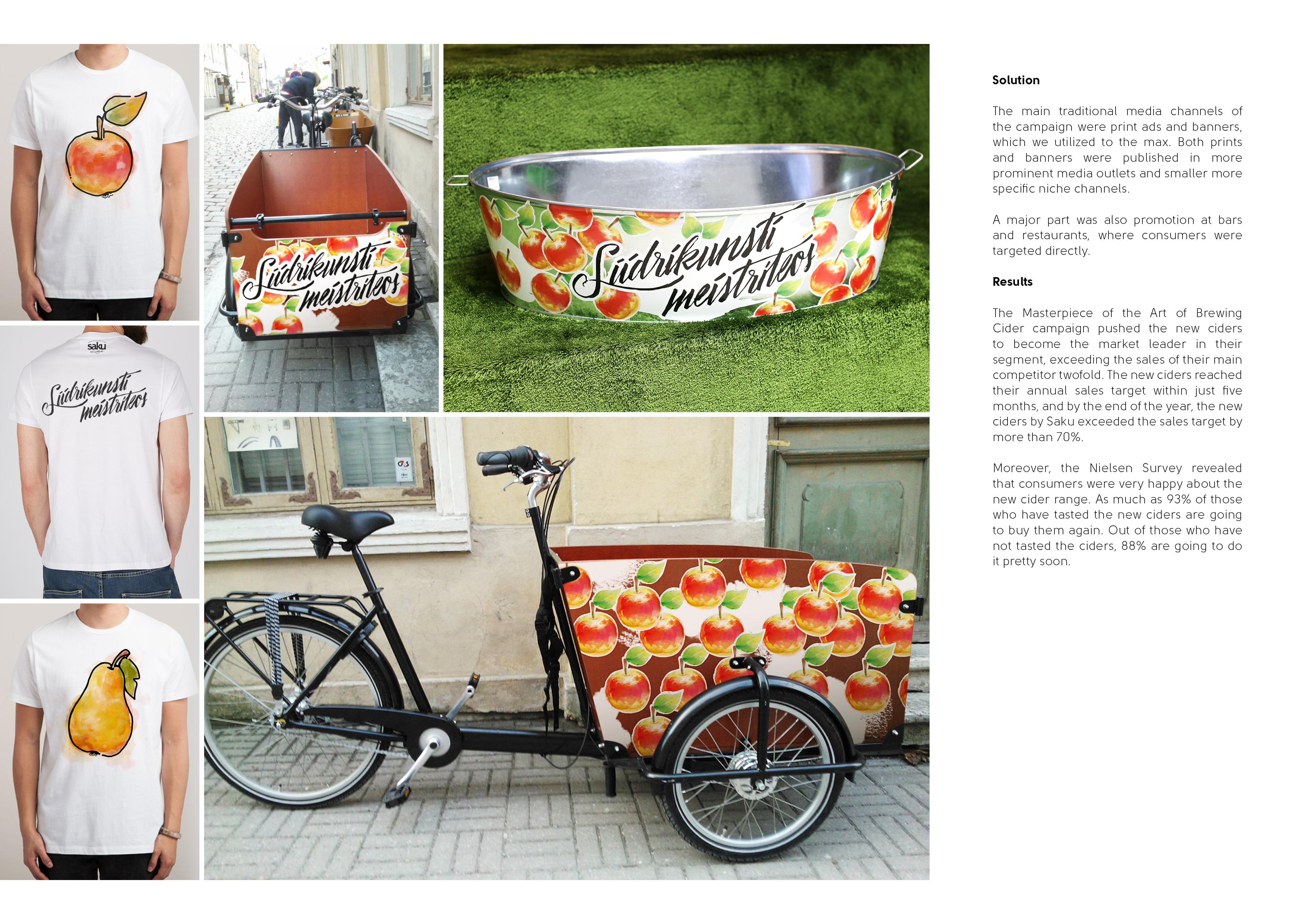 saku

Siidrikunsti meistriteos

Siidrikunsti meistriteos

Siidrikunsti meistriteos

Solution

The main traditional media channels of the campaign were print ads and banners, which we utilized to the max. Both prints and banners were published in more prominent media outlets and smaller more specific niche channels.

A major part was also promotion at bars and restaurants, where consumers were targeted directly.

Results

The Masterpiece of the Art of Brewing Cider campaign pushed the new ciders to become the market leader in their segment, exceeding the sales of their main competitor twofold. The new ciders reached their annual sales target within just five months, and by the end of the year, the new ciders by Saku exceeded the sales target by more than 70%.

Moreover, the Nielsen Survey revealed that consumers were very happy about the new cider range. As much as 93% of those who have tasted the new ciders are going to buy them again. Out of those who have not tasted the ciders, 88% are going to do it pretty soon.